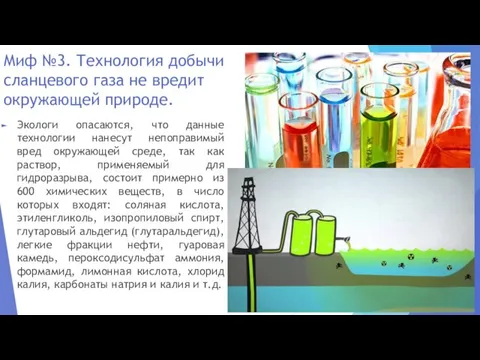 Миф №3. Технология добычи сланцевого газа не вредит окружающей природе.

Экологи опасаются, что данные технологии нанесут непоправимый вред окружающей среде, так как раствор, применяемый для гидроразрыва, состоит примерно из 600 химических веществ, в число которых входят: соляная кислота, этиленгликоль, изопропиловый спирт, глутаровый альдегид (глутаральдегид), легкие фракции нефти, гуаровая камедь, пероксодисульфат аммония, формамид, лимонная кислота, хлорид калия, карбонаты натрия и калия и т.д.